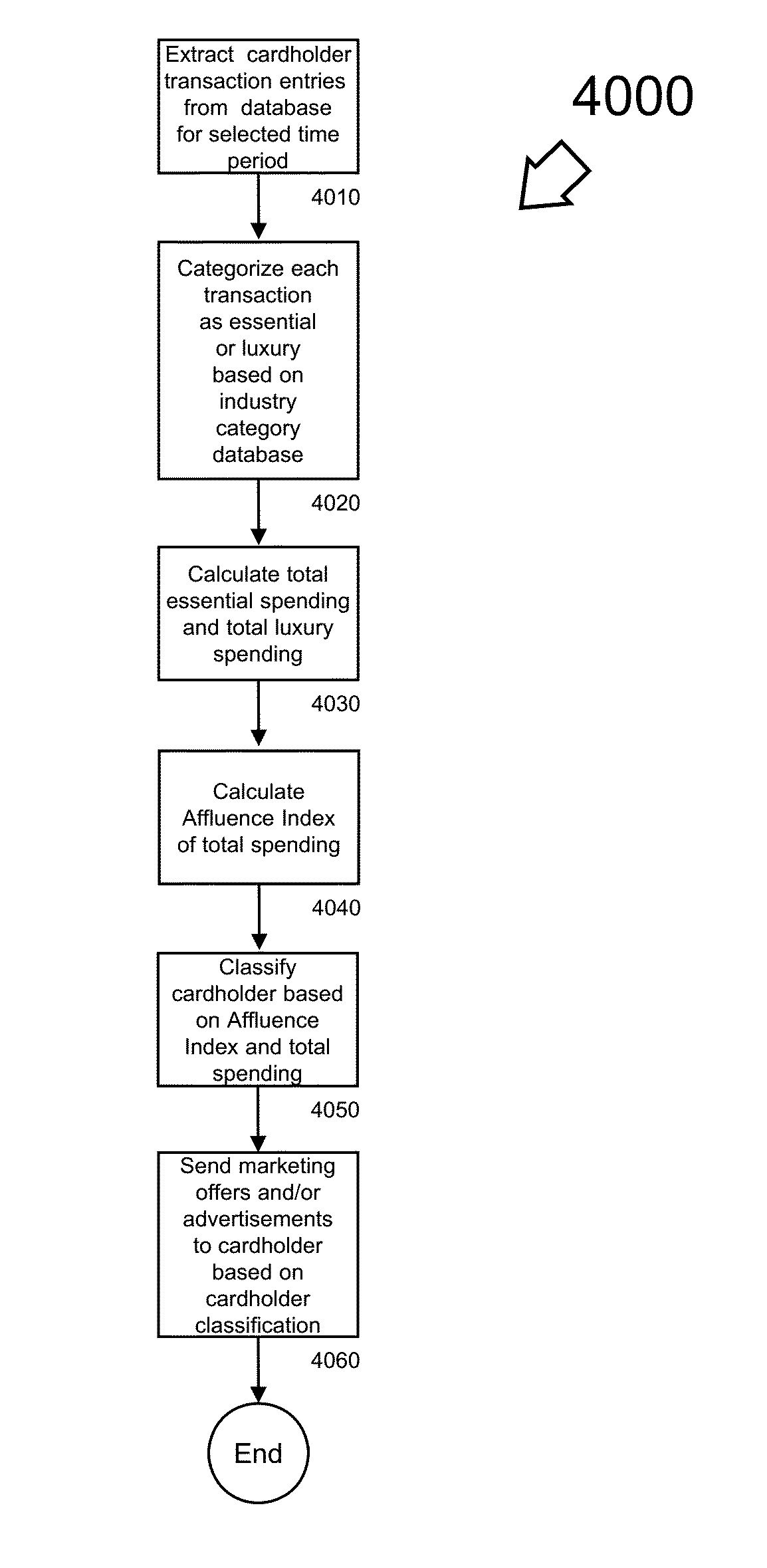 4000

Extract cardholder transaction entries from database for selected time period

4010

Categorize each transaction as essential or luxury based on industry category database

4020

Calculate total essential spending and total luxury spending

4030

Calculate Affluence Index of total spending

4040

Classify cardholder based on Affluence Index and total spending

4050

Send marketing offers and/or advertisements to cardholder based on cardholder classification

4060

End